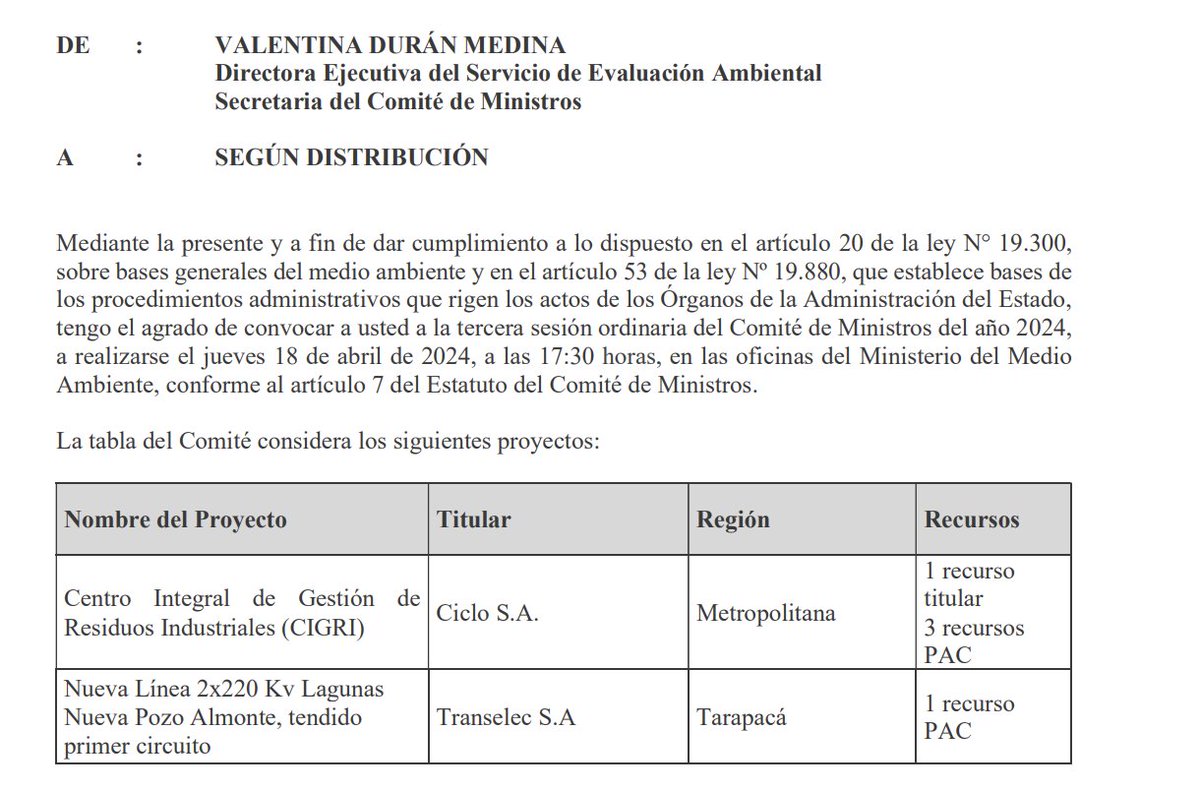 DE : VALENTINA DURÁN MEDINA
Directora Ejecutiva del Servicio de Evaluación Ambiental
Secretaria del Comité de Ministros

A : SEGÚN DISTRIBUCIÓN

Mediante la presente y a fin de dar cumplimiento a lo dispuesto en el artículo 20 de la ley N° 19.300, sobre bases generales del medio ambiente y en el artículo 53 de la ley Nº 19.880, que establece bases de los procedimientos administrativos que rigen los actos de los Órganos de la Administración del Estado, tengo el agrado de convocar a usted a la tercera sesión ordinaria del Comité de Ministros del año 2024, a realizarse el jueves 18 de abril de 2024, a las 17:30 horas, en las oficinas del Ministerio del Medio Ambiente, conforme al artículo 7 del Estatuto del Comité de Ministros.

La tabla del Comité considera los siguientes proyectos:

| Nombre del Proyecto | Titular | Región | Recursos |
|---|---|---|---|
| Centro Integral de Gestión de Residuos Industriales (CIGRI) | Ciclo S.A. | Metropolitana | 1 recurso titular 3 recursos PAC |
| Nueva Línea 2x220 Kv Lagunas Nueva Pozo Almonte, tendido primer circuito | Transelec S.A | Tarapacá | 1 recurso PAC |